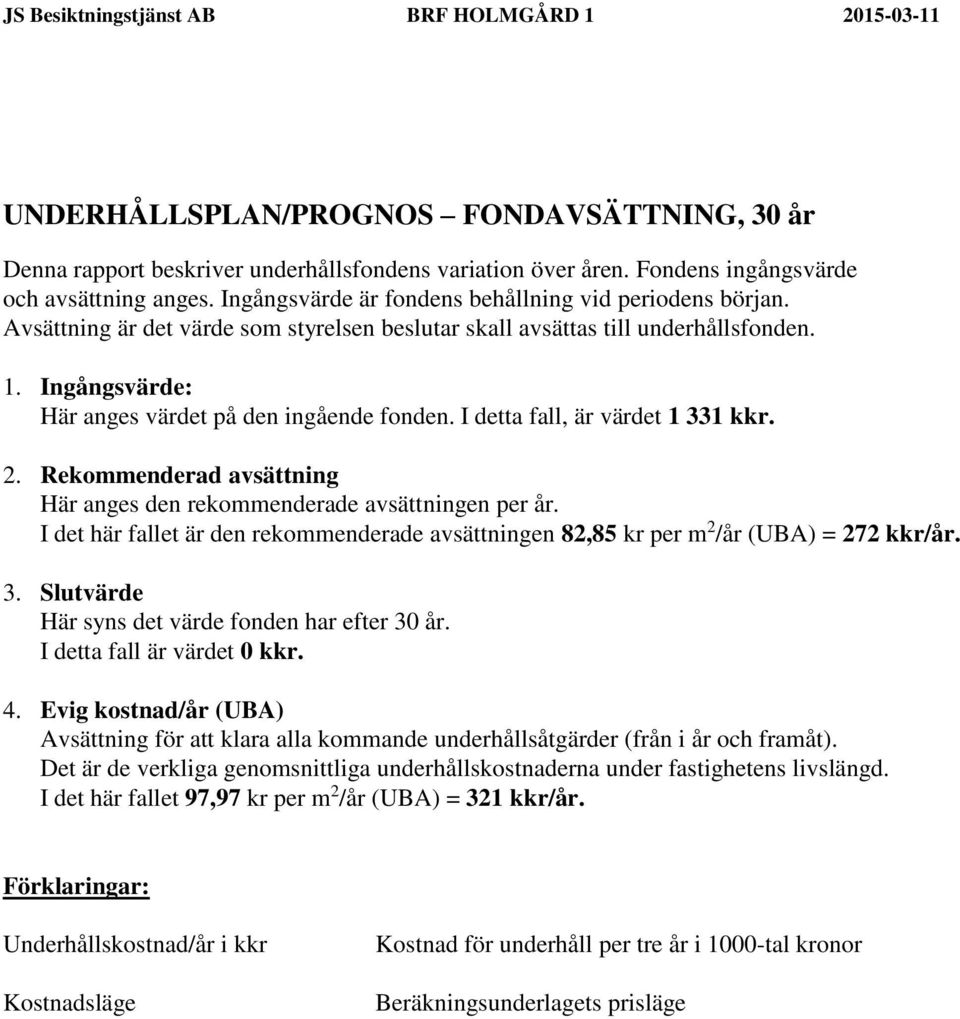 JS Besiktningstjänst AB BRF HOLMGÅRD 1 2015-03-11

UNDERHÅLLSPLAN/PROGNOS – FONDAVSÄTTNING, 30 år

Denna rapport beskriver underhållsfondens variation över åren. Fondens ingångsvärde och avsättning anges. Ingångsvärde är fondens behållning vid periodens början. Avsättning är det värde som styrelsen beslutar skall avsättas till underhållsfonden.

1. Ingångsvärde:
Här anges värdet på den ingående fonden. I detta fall, är värdet 1 331 kkr.

2. Rekommenderad avsättning
Här anges den rekommenderade avsättningen per år.
I det här fallet är den rekommenderade avsättningen 82,85 kr per $m^2$/år (UBA) = 272 kkr/år.

3. Slutvärde
Här syns det värde fonden har efter 30 år.
I detta fall är värdet 0 kkr.

4. Evig kostnad/år (UBA)
Avsättning för att klara alla kommande underhållsåtgärder (från i år och framåt).
Det är de verkliga genomsnittliga underhållskostnaderna under fastighetens livslängd.
I det här fallet 97,97 kr per $m^2$/år (UBA) = 321 kkr/år.

Förklaringar:

Underhållskostnad/år i kkr Kostnad för underhåll per tre år i 1000-tal kronor

Kostnadsläge Beräkningsunderlagets prisläge